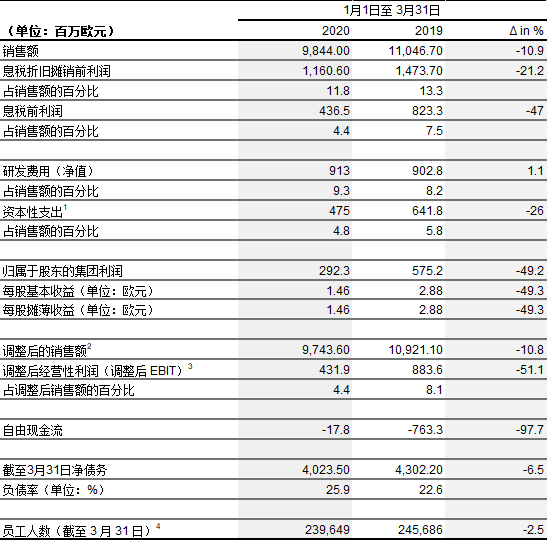 | | 1月1日至 3月31日 | | |
|---|---|---|---|
| （单位：百万欧元） | 2020 | 2019 | Δ in % |
| 销售额 | 9,844.00 | 11,046.70 | -10.9 |
| 息税折旧摊销前利润 | 1,160.60 | 1,473.70 | -21.2 |
| 占销售额的百分比 | 11.8 | 13.3 | |
| 息税前利润 | 436.5 | 823.3 | -47 |
| 占销售额的百分比 | 4.4 | 7.5 | |
| | | | |
| 研发费用（净值） | 913 | 902.8 | 1.1 |
| 占销售额的百分比 | 9.3 | 8.2 | |
| 资本性支出$^1$ | 475 | 641.8 | -26 |
| 占销售额的百分比 | 4.8 | 5.8 | |
| | | | |
| 归属于股东的集团利润 | 292.3 | 575.2 | -49.2 |
| 每股基本收益（单位：欧元） | 1.46 | 2.88 | -49.3 |
| 每股摊薄收益（单位：欧元） | 1.46 | 2.88 | -49.3 |
| | | | |
| 调整后的销售额$^2$ | 9,743.60 | 10,921.10 | -10.8 |
| 调整后经营性利润（调整后 EBIT）$^3$ | 431.9 | 883.6 | -51.1 |
| 占调整后销售额的百分比 | 4.4 | 8.1 | |
| | | | |
| 自由现金流 | -17.8 | -763.3 | -97.7 |
| | | | |
| 截至3月31日净债务 | 4,023.50 | 4,302.20 | -6.5 |
| 负债率（单位：%） | 25.9 | 22.6 | |
| | | | |
| 员工人数（截至 3 月 31 日）$^4$ | 239,649 | 245,686 | -2.5 |